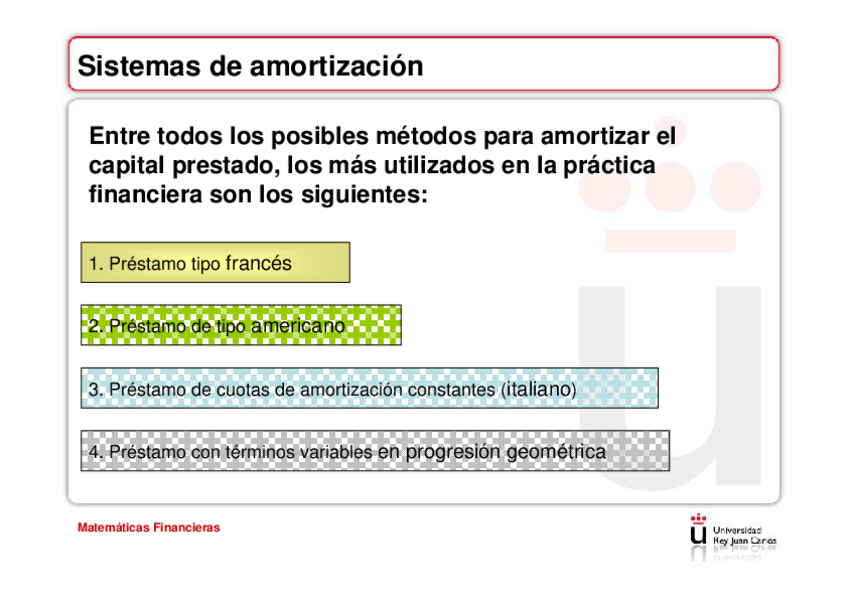 Sistemas de amortización

Entre todos los posibles métodos para amortizar el capital prestado, los más utilizados en la práctica financiera son los siguientes:

1. Préstamo tipo francés

2. Préstamo de tipo americano

3. Préstamo de cuotas de amortización constantes (italiano)

4. Préstamo con términos variables en progresión geométrica

Matemáticas Financieras

Universidad Rey Juan Carlos